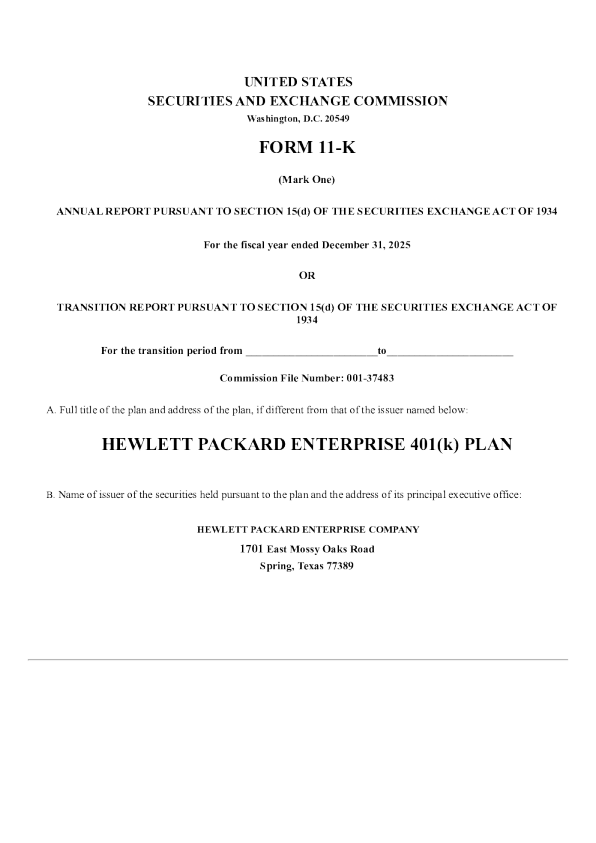 UNITED STATES
SECURITIES AND EXCHANGE COMMISSION
Washington, D.C. 20549

FORM 11-K

(Mark One)

ANNUAL REPORT PURSUANT TO SECTION 15(d) OF THE SECURITIES EXCHANGE ACT OF 1934

For the fiscal year ended December 31, 2025

OR

TRANSITION REPORT PURSUANT TO SECTION 15(d) OF THE SECURITIES EXCHANGE ACT OF 1934

For the transition period from ____ to ____

Commission File Number: 001-37483

A. Full title of the plan and address of the plan, if different from that of the issuer named below:

HEWLETT PACKARD ENTERPRISE 401(k) PLAN

B. Name of issuer of the securities held pursuant to the plan and the address of its principal executive office:

HEWLETT PACKARD ENTERPRISE COMPANY
1701 East Mossy Oaks Road
Spring, Texas 77389